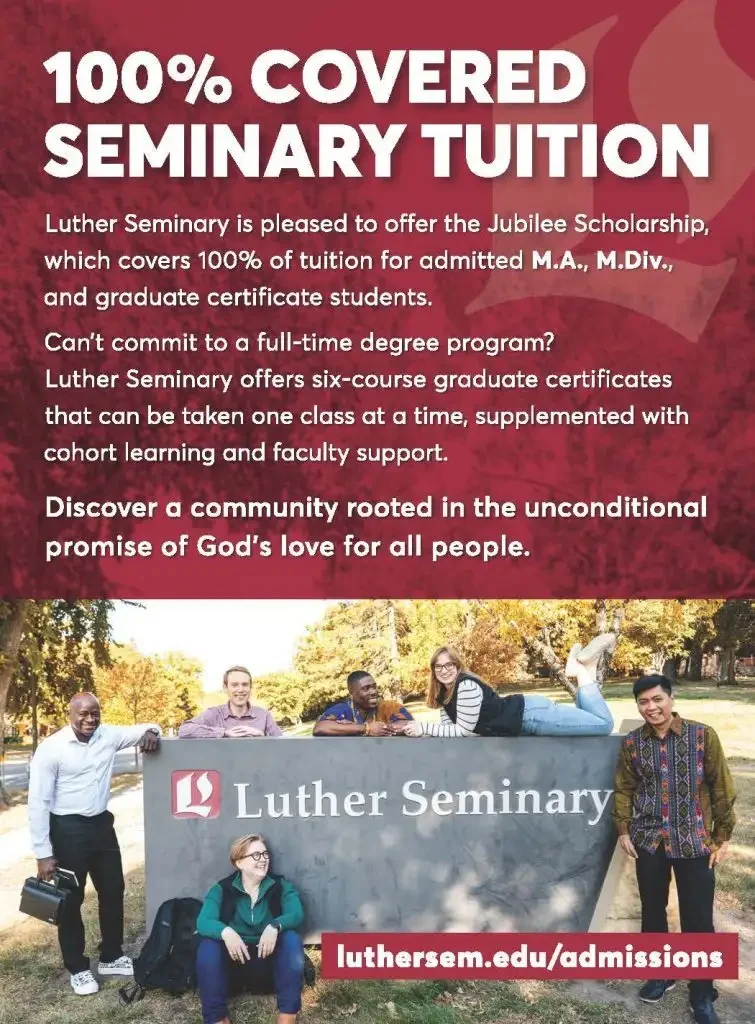 100% COVERED SEMINARY TUITION

Luther Seminary is pleased to offer the Jubilee Scholarship, which covers 100% of tuition for admitted M.A., M.Div., and graduate certificate students.

Can't commit to a full-time degree program? Luther Seminary offers six-course graduate certificates that can be taken one class at a time, supplemented with cohort learning and faculty support.

Discover a community rooted in the unconditional promise of God's love for all people.

Luther Seminary

luthersem.edu/admissions